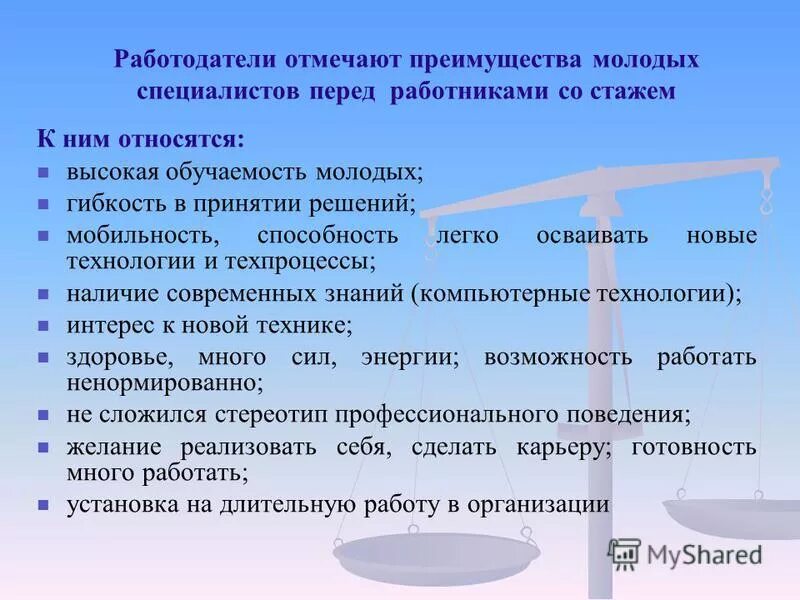 Работодатели отмечают преимущества молодых специалистов перед работниками со стажем

К ним относятся:

- высокая обучаемость молодых;
- гибкость в принятии решений;
- мобильность, способность легко осваивать новые технологии и техпроцессы;
- наличие современных знаний (компьютерные технологии);
- интерес к новой технике;
- здоровье, много сил, энергии; возможность работать ненормированно;
- не сложился стереотип профессионального поведения;
- желание реализовать себя, сделать карьеру; готовность много работать;
- установка на длительную работу в организации

MyShared